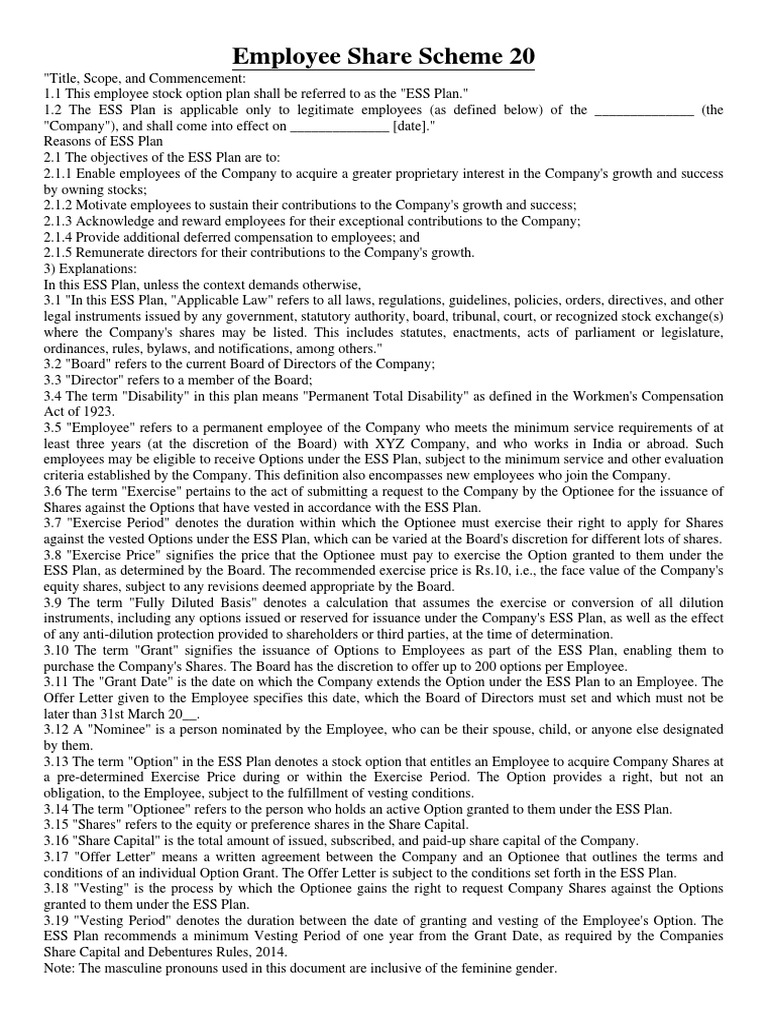 Employee Share Scheme 20

"Title, Scope, and Commencement:
1.1 This employee stock option plan shall be referred to as the "ESS Plan."
1.2 The ESS Plan is applicable only to legitimate employees (as defined below) of the ______________ (the "Company"), and shall come into effect on ______________ [date]."
Reasons of ESS Plan
2.1 The objectives of the ESS Plan are to:
2.1.1 Enable employees of the Company to acquire a greater proprietary interest in the Company's growth and success by owning stocks;
2.1.2 Motivate employees to sustain their contributions to the Company's growth and success;
2.1.3 Acknowledge and reward employees for their exceptional contributions to the Company;
2.1.4 Provide additional deferred compensation to employees; and
2.1.5 Remunerate directors for their contributions to the Company's growth.
3) Explanations:
In this ESS Plan, unless the context demands otherwise,
3.1 "In this ESS Plan, "Applicable Law" refers to all laws, regulations, guidelines, policies, orders, directives, and other legal instruments issued by any government, statutory authority, board, tribunal, court, or recognized stock exchange(s) where the Company's shares may be listed. This includes statutes, enactments, acts of parliament or legislature, ordinances, rules, bylaws, and notifications, among others."
3.2 "Board" refers to the current Board of Directors of the Company;
3.3 "Director" refers to a member of the Board;
3.4 The term "Disability" in this plan means "Permanent Total Disability" as defined in the Workmen's Compensation Act of 1923.
3.5 "Employee" refers to a permanent employee of the Company who meets the minimum service requirements of at least three years (at the discretion of the Board) with XYZ Company, and who works in India or abroad. Such employees may be eligible to receive Options under the ESS Plan, subject to the minimum service and other evaluation criteria established by the Company. This definition also encompasses new employees who join the Company.
3.6 The term "Exercise" pertains to the act of submitting a request to the Company by the Optionee for the issuance of Shares against the Options that have vested in accordance with the ESS Plan.
3.7 "Exercise Period" denotes the duration within which the Optionee must exercise their right to apply for Shares against the vested Options under the ESS Plan, which can be varied at the Board's discretion for different lots of shares.
3.8 "Exercise Price" signifies the price that the Optionee must pay to exercise the Option granted to them under the ESS Plan, as determined by the Board. The recommended exercise price is Rs.10, i.e., the face value of the Company's equity shares, subject to any revisions deemed appropriate by the Board.
3.9 The term "Fully Diluted Basis" denotes a calculation that assumes the exercise or conversion of all dilution instruments, including any options issued or reserved for issuance under the Company's ESS Plan, as well as the effect of any anti-dilution protection provided to shareholders or third parties, at the time of determination.
3.10 The term "Grant" signifies the issuance of Options to Employees as part of the ESS Plan, enabling them to purchase the Company's Shares. The Board has the discretion to offer up to 200 options per Employee.
3.11 The "Grant Date" is the date on which the Company extends the Option under the ESS Plan to an Employee. The Offer Letter given to the Employee specifies this date, which the Board of Directors must set and which must not be later than 31st March 20__.
3.12 A "Nominee" is a person nominated by the Employee, who can be their spouse, child, or anyone else designated by them.
3.13 The term "Option" in the ESS Plan denotes a stock option that entitles an Employee to acquire Company Shares at a pre-determined Exercise Price during or within the Exercise Period. The Option provides a right, but not an obligation, to the Employee, subject to the fulfillment of vesting conditions.
3.14 The term "Optionee" refers to the person who holds an active Option granted to them under the ESS Plan.
3.15 "Shares" refers to the equity or preference shares in the Share Capital.
3.16 "Share Capital" is the total amount of issued, subscribed, and paid-up share capital of the Company.
3.17 "Offer Letter" means a written agreement between the Company and an Optionee that outlines the terms and conditions of an individual Option Grant. The Offer Letter is subject to the conditions set forth in the ESS Plan.
3.18 "Vesting" is the process by which the Optionee gains the right to request Company Shares against the Options granted to them under the ESS Plan.
3.19 "Vesting Period" denotes the duration between the date of granting and vesting of the Employee's Option. The ESS Plan recommends a minimum Vesting Period of one year from the Grant Date, as required by the Companies Share Capital and Debentures Rules, 2014.
Note: The masculine pronouns used in this document are inclusive of the feminine gender.